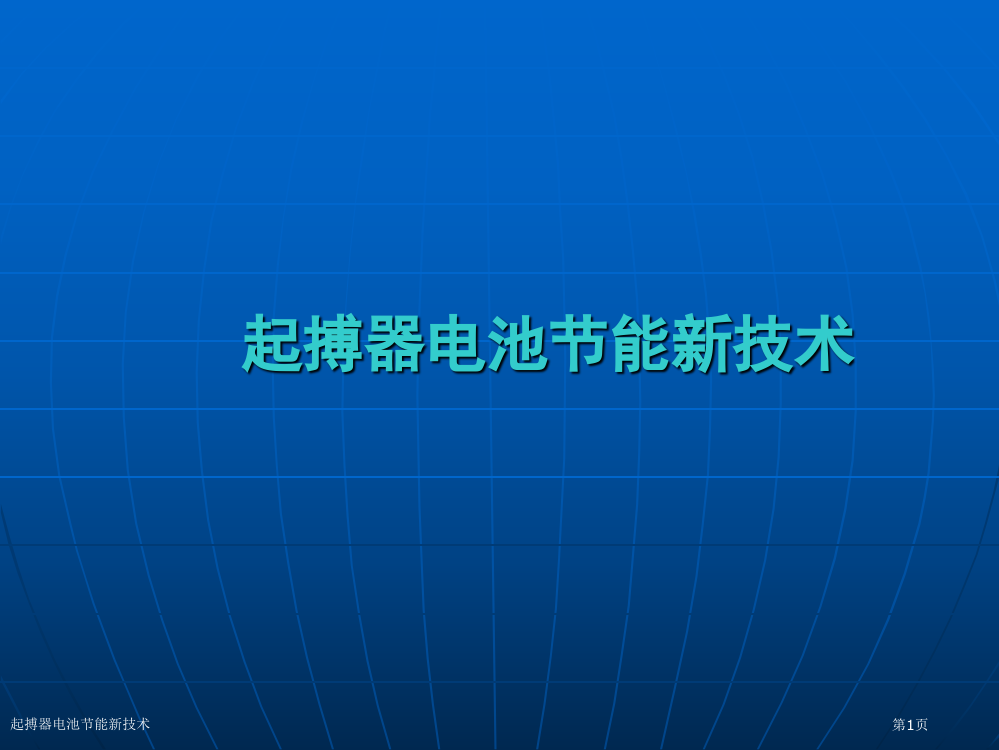 起搏器电池节能新技术

起搏器电池节能新技术

第1页